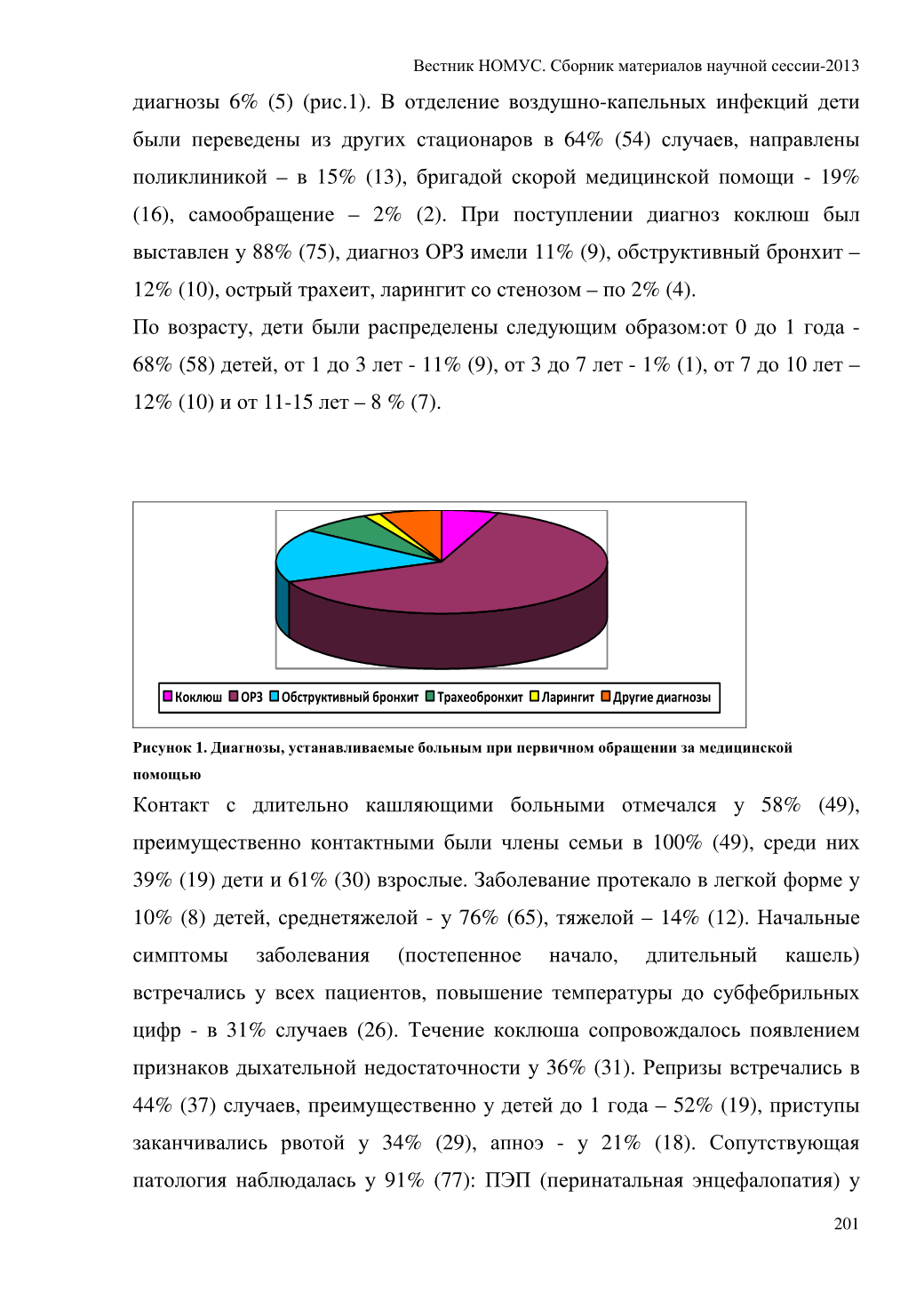 Вестник НОМУС. Сборник материалов научной сессии-2013

диагнозы 6% (5) (рис.1). В отделение воздушно-капельных инфекций дети были переведены из других стационаров в 64% (54) случаев, направлены поликлиникой – в 15% (13), бригадой скорой медицинской помощи - 19% (16), самообращение – 2% (2). При поступлении диагноз коклюш был выставлен у 88% (75), диагноз ОРЗ имели 11% (9), обструктивный бронхит – 12% (10), острый трахеит, ларингит со стенозом – по 2% (4).

По возрасту, дети были распределены следующим образом:от 0 до 1 года - 68% (58) детей, от 1 до 3 лет - 11% (9), от 3 до 7 лет - 1% (1), от 7 до 10 лет – 12% (10) и от 11-15 лет – 8 % (7).

Коклюш ОРЗ Обструктивный бронхит Трахеобронхит Ларингит Другие диагнозы

Рисунок 1. Диагнозы, устанавливаемые больным при первичном обращении за медицинской помощью

Контакт с длительно кашляющими больными отмечался у 58% (49), преимущественно контактными были члены семьи в 100% (49), среди них 39% (19) дети и 61% (30) взрослые. Заболевание протекало в легкой форме у 10% (8) детей, среднетяжелой - у 76% (65), тяжелой – 14% (12). Начальные симптомы заболевания (постепенное начало, длительный кашель) встречались у всех пациентов, повышение температуры до субфебрильных цифр - в 31% случаев (26). Течение коклюша сопровождалось появлением признаков дыхательной недостаточности у 36% (31). Репризы встречались в 44% (37) случаев, преимущественно у детей до 1 года – 52% (19), приступы заканчивались рвотой у 34% (29), апноэ - у 21% (18). Сопутствующая патология наблюдалась у 91% (77): ПЭП (перинатальная энцефалопатия) у

201